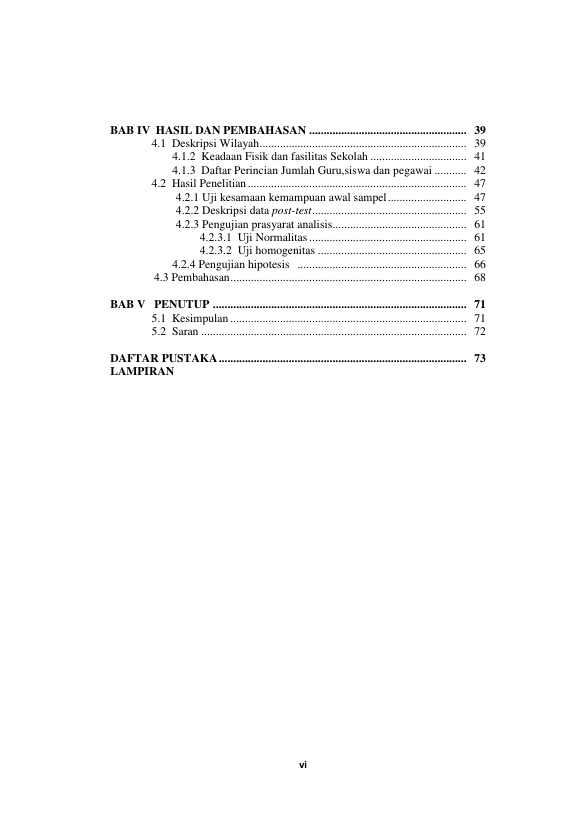 BAB IV HASIL DAN PEMBAHASAN 39
4.1 Deskripsi Wilayah 39
4.1.2 Keadaan Fisik dan fasilitas Sekolah 41
4.1.3 Daftar Perincian Jumlah Guru,siswa dan pegawai 42
4.2 Hasil Penelitian 47
4.2.1 Uji kesamaan kemampuan awal sampel 47
4.2.2 Deskripsi data post-test 55
4.2.3 Pengujian prasyarat analisis 61
4.2.3.1 Uji Normalitas 61
4.2.3.2 Uji homogenitas 65
4.2.4 Pengujian hipotesis 66
4.3 Pembahasan 68

BAB V PENUTUP 71
5.1 Kesimpulan 71
5.2 Saran 72

DAFTAR PUSTAKA 73
LAMPIRAN

vi